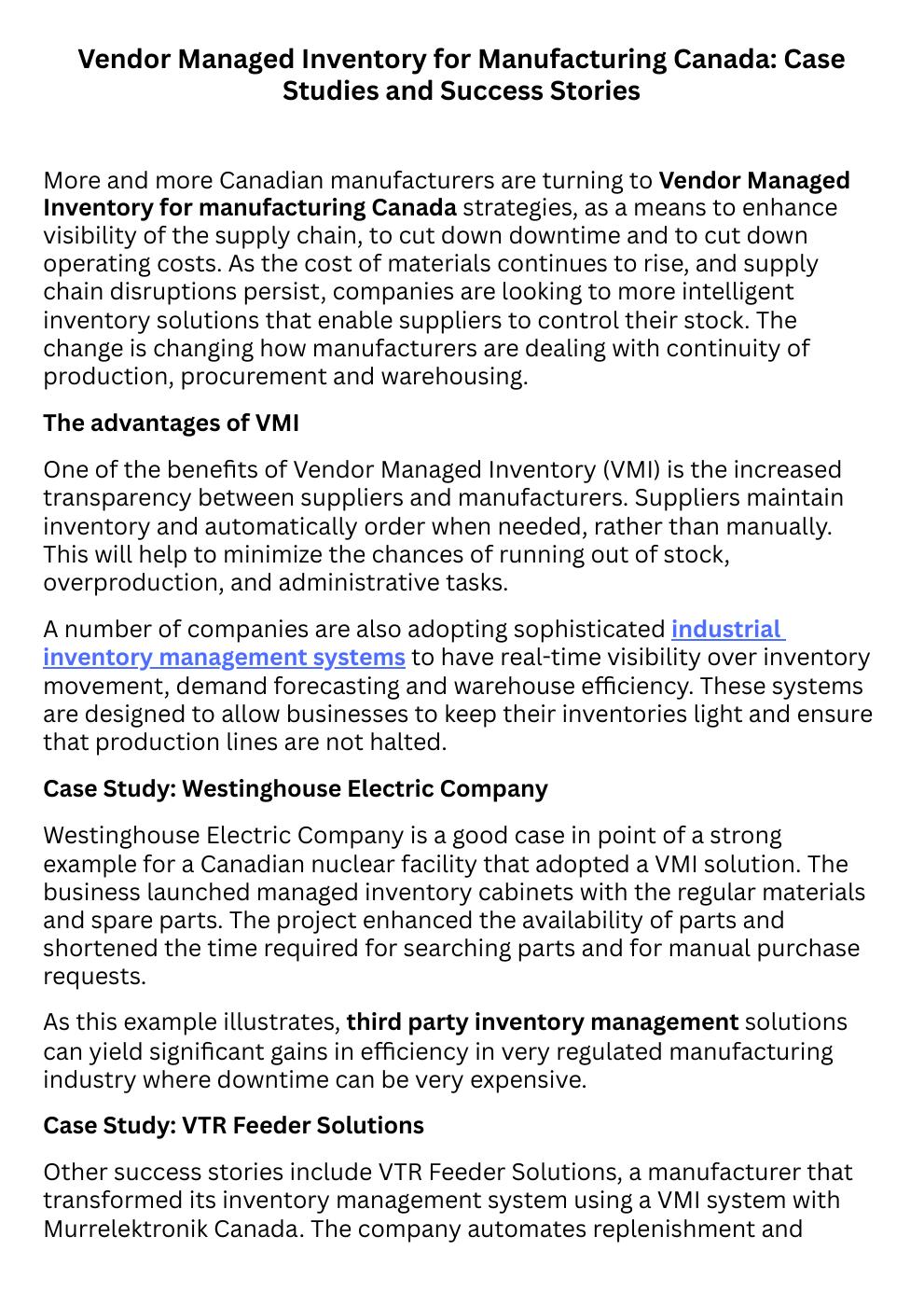 Vendor Managed Inventory for Manufacturing Canada: Case Studies and Success Stories

More and more Canadian manufacturers are turning to Vendor Managed Inventory for manufacturing Canada strategies, as a means to enhance visibility of the supply chain, to cut down downtime and to cut down operating costs. As the cost of materials continues to rise, and supply chain disruptions persist, companies are looking to more intelligent inventory solutions that enable suppliers to control their stock. The change is changing how manufacturers are dealing with continuity of production, procurement and warehousing.

The advantages of VMI

One of the benefits of Vendor Managed Inventory (VMI) is the increased transparency between suppliers and manufacturers. Suppliers maintain inventory and automatically order when needed, rather than manually. This will help to minimize the chances of running out of stock, overproduction, and administrative tasks.

A number of companies are also adopting sophisticated industrial inventory management systems to have real-time visibility over inventory movement, demand forecasting and warehouse efficiency. These systems are designed to allow businesses to keep their inventories light and ensure that production lines are not halted.

Case Study: Westinghouse Electric Company

Westinghouse Electric Company is a good case in point of a strong example for a Canadian nuclear facility that adopted a VMI solution. The business launched managed inventory cabinets with the regular materials and spare parts. The project enhanced the availability of parts and shortened the time required for searching parts and for manual purchase requests.

As this example illustrates, third party inventory management solutions can yield significant gains in efficiency in very regulated manufacturing industry where downtime can be very expensive.

Case Study: VTR Feeder Solutions

Other success stories include VTR Feeder Solutions, a manufacturer that transformed its inventory management system using a VMI system with Murrelektronik Canada. The company automates replenishment and